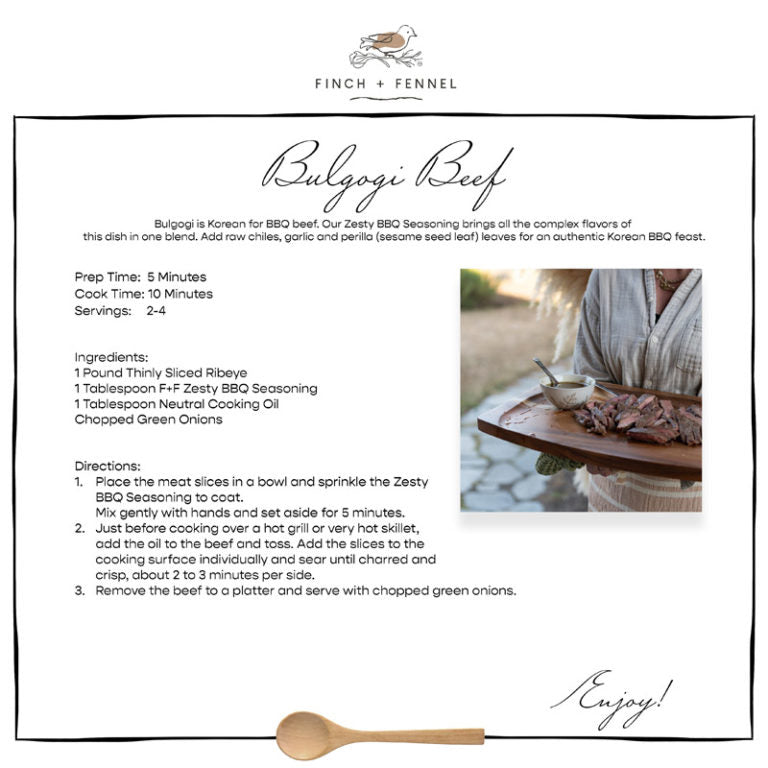 FINCH + FENNEL

Bulgogi Beef

Bulgogi is Korean for BBQ beef. Our Zesty BBQ Seasoning brings all the complex flavors of this dish in one blend. Add raw chiles, garlic and perilla (sesame seed leaf) leaves for an authentic Korean BBQ feast.

Prep Time: 5 Minutes
Cook Time: 10 Minutes
Servings: 2-4

Ingredients:
1 Pound Thinly Sliced Ribeye
1 Tablespoon F+F Zesty BBQ Seasoning
1 Tablespoon Neutral Cooking Oil
Chopped Green Onions

Directions:
1. Place the meat slices in a bowl and sprinkle the Zesty BBQ Seasoning to coat.
Mix gently with hands and set aside for 5 minutes.
2. Just before cooking over a hot grill or very hot skillet, add the oil to the beef and toss. Add the slices to the cooking surface individually and sear until charred and crisp, about 2 to 3 minutes per side.
3. Remove the beef to a platter and serve with chopped green onions.

Enjoy!